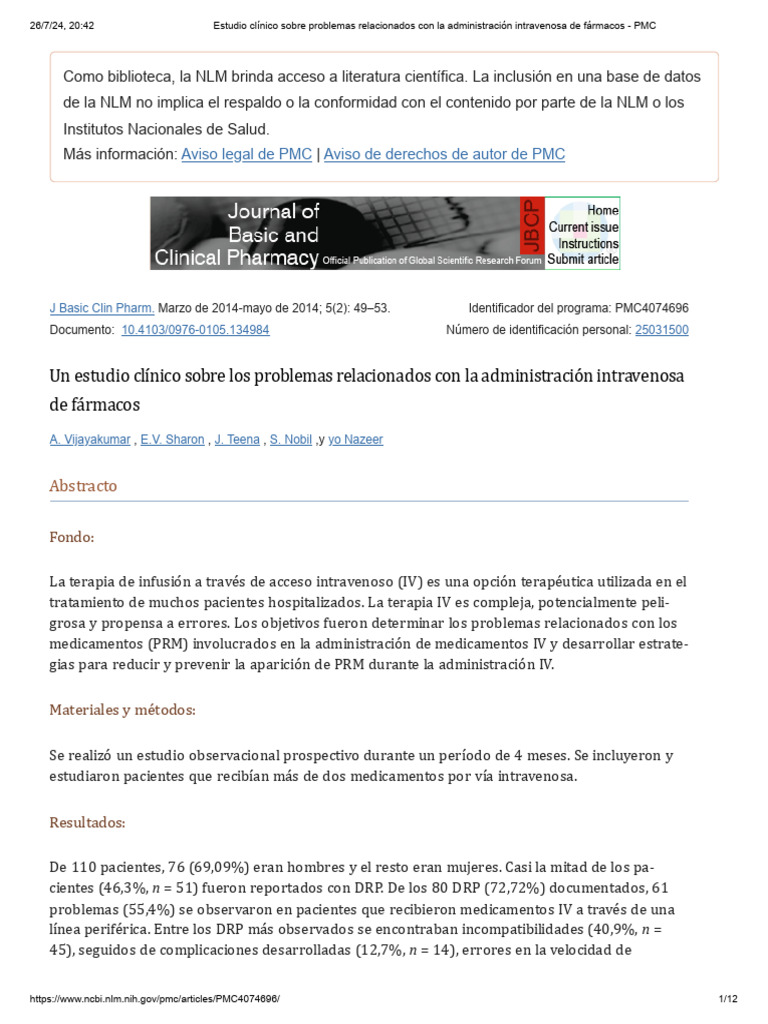 26/7/24, 20:42 Estudio clínico sobre problemas relacionados con la administración intravenosa de fármacos - PMC

Como biblioteca, la NLM brinda acceso a literatura científica. La inclusión en una base de datos de la NLM no implica el respaldo o la conformidad con el contenido por parte de la NLM o los Institutos Nacionales de Salud.
Más información: Aviso legal de PMC | Aviso de derechos de autor de PMC

Journal of Basic and Clinical Pharmacy Official Publication of Global Scientific Research Forum JBCP Home Current issue Instructions Submit article

J Basic Clin Pharm. Marzo de 2014-mayo de 2014; 5(2): 49–53.
Documento: 10.4103/0976-0105.134984

Identificador del programa: PMC4074696
Número de identificación personal: 25031500

Un estudio clínico sobre los problemas relacionados con la administración intravenosa de fármacos

A. Vijayakumar , E.V. Sharon , J. Teena , S. Nobil ,y yo Nazeer

Abstracto

Fondo:

La terapia de infusión a través de acceso intravenoso (IV) es una opción terapéutica utilizada en el tratamiento de muchos pacientes hospitalizados. La terapia IV es compleja, potencialmente peligrosa y propensa a errores. Los objetivos fueron determinar los problemas relacionados con los medicamentos (PRM) involucrados en la administración de medicamentos IV y desarrollar estrategias para reducir y prevenir la aparición de PRM durante la administración IV.

Materiales y métodos:

Se realizó un estudio observacional prospectivo durante un período de 4 meses. Se incluyeron y estudiaron pacientes que recibían más de dos medicamentos por vía intravenosa.

Resultados:

De 110 pacientes, 76 (69,09%) eran hombres y el resto eran mujeres. Casi la mitad de los pacientes (46,3%, $n$ = 51) fueron reportados con DRP. De los 80 DRP (72,72%) documentados, 61 problemas (55,4%) se observaron en pacientes que recibieron medicamentos IV a través de una línea periférica. Entre los DRP más observados se encontraban incompatibilidades (40,9%, $n$ = 45), seguidos de complicaciones desarrolladas (12,7%, $n$ = 14), errores en la velocidad de

https://www.ncbi.nlm.nih.gov/pmc/articles/PMC4074696/ 1/12